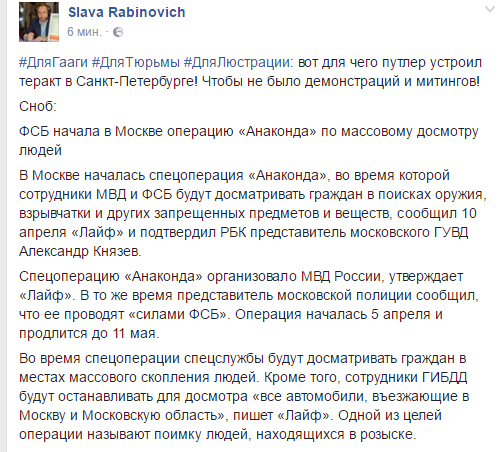 Slava Rabinovich
6 мин. ·

#ДляГааги #ДляТюрьмы #ДляЛюстрации: вот для чего путлер устроил теракт в Санкт-Петербурге! Чтобы не было демонстраций и митингов!

Сноб:

ФСБ начала в Москве операцию «Анаконда» по массовому досмотру людей

В Москве началась спецоперация «Анаконда», во время которой сотрудники МВД и ФСБ будут досматривать граждан в поисках оружия, взрывчатки и других запрещенных предметов и веществ, сообщил 10 апреля «Лайф» и подтвердил РБК представитель московского ГУВД Александр Князев.

Спецоперацию «Анаконда» организовало МВД России, утверждает «Лайф». В то же время представитель московской полиции сообщил, что ее проводят «силами ФСБ». Операция началась 5 апреля и продлится до 11 мая.

Во время спецоперации спецслужбы будут досматривать граждан в местах массового скопления людей. Кроме того, сотрудники ГИБДД будут останавливать для досмотра «все автомобили, въезжающие в Москву и Московскую область», пишет «Лайф». Одной из целей операции называют поимку людей, находящихся в розыске.